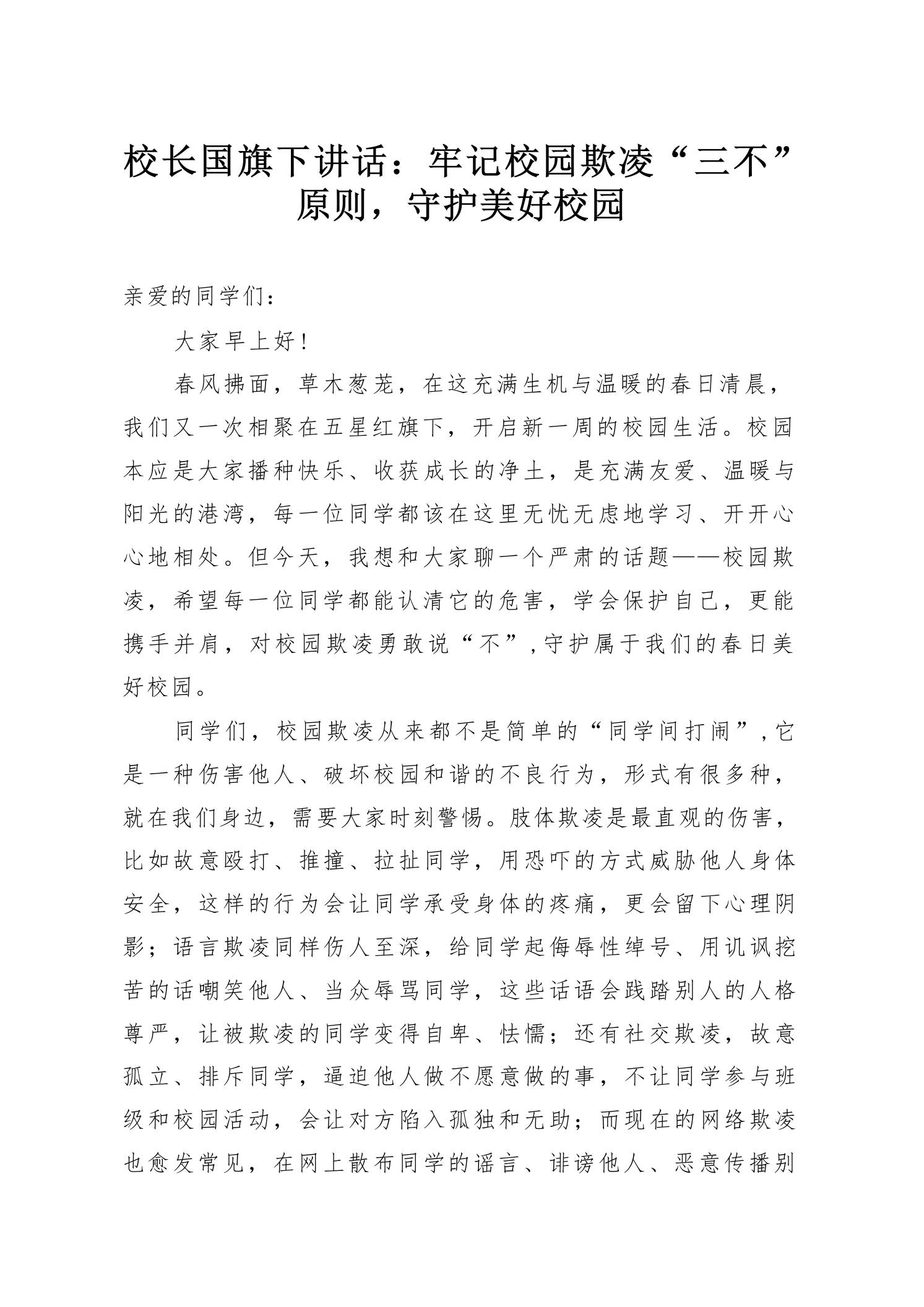 校长国旗下讲话：牢记校园欺凌“三不”原则，守护美好校园

亲爱的同学们：

大家早上好！

春风拂面，草木葱茏，在这充满生机与温暖的春日清晨，我们又一次相聚在五星红旗下，开启新一周的校园生活。校园本应是大家播种快乐、收获成长的净土，是充满友爱、温暖与阳光的港湾，每一位同学都该在这里无忧无虑地学习、开开心心地相处。但今天，我想和大家聊一个严肃的话题——校园欺凌，希望每一位同学都能认清它的危害，学会保护自己，更能携手并肩，对校园欺凌勇敢说“不”，守护属于我们的春日美好校园。

同学们，校园欺凌从来都不是简单的“同学间打闹”，它是一种伤害他人、破坏校园和谐的不良行为，形式有很多种，就在我们身边，需要大家时刻警惕。肢体欺凌是最直观的伤害，比如故意殴打、推撞、拉扯同学，用恐吓的方式威胁他人身体安全，这样的行为会让同学承受身体的疼痛，更会留下心理阴影；语言欺凌同样伤人至深，给同学起侮辱性绰号、用讥讽挖苦的话嘲笑他人、当众辱骂同学，这些话语会践踏别人的人格尊严，让被欺凌的同学变得自卑、怯懦；还有社交欺凌，故意孤立、排斥同学，逼迫他人做不愿意做的事，不让同学参与班级和校园活动，会让对方陷入孤独和无助；而现在的网络欺凌也愈发常见，在网上散布同学的谣言、诽谤他人、恶意传播别